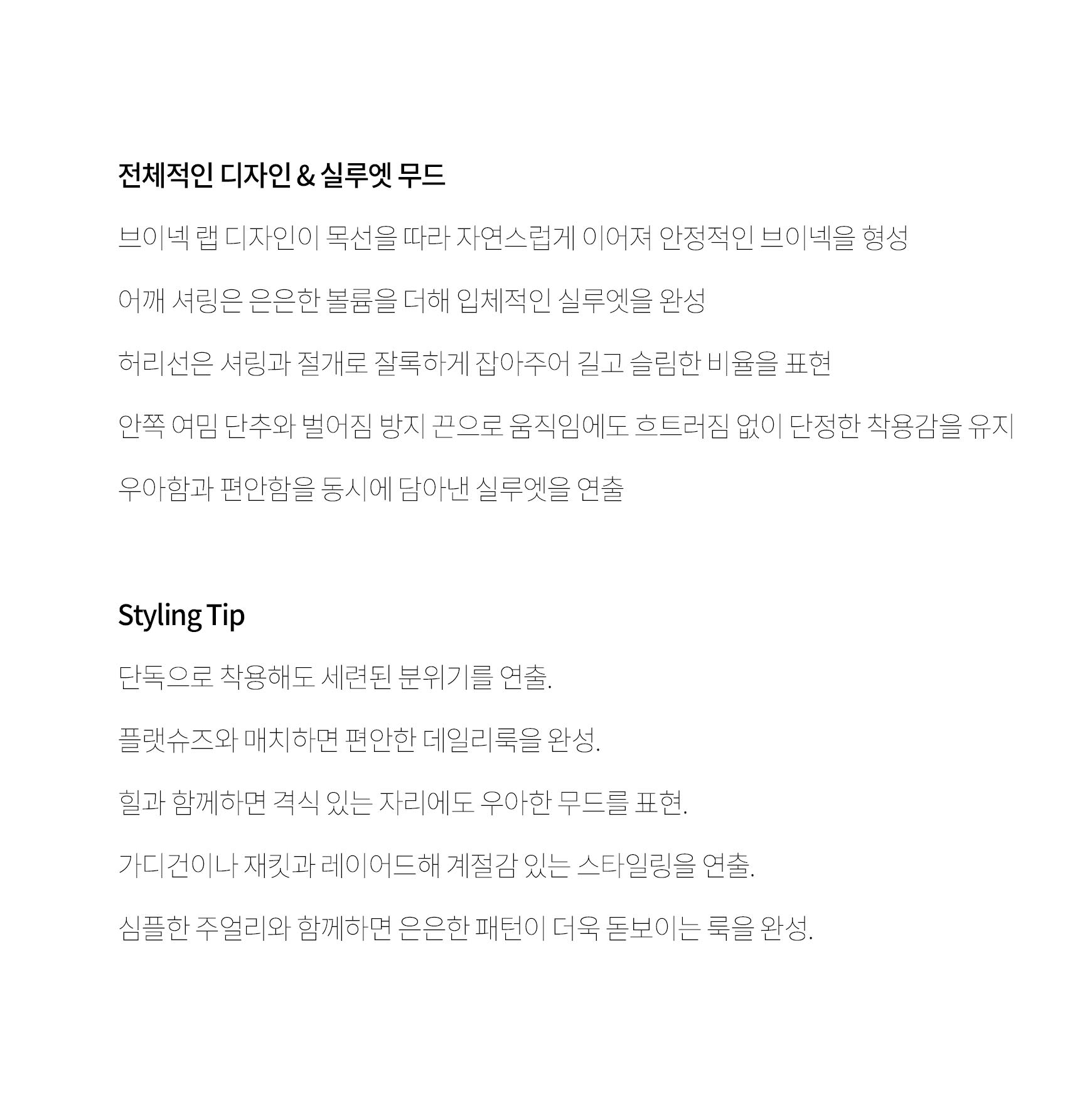 전체적인 디자인 & 실루엣 무드

브이넥 랩 디자인이 목선을 따라 자연스럽게 이어져 안정적인 브이넥을 형성

어깨 셔링은 은은한 볼륨을 더해 입체적인 실루엣을 완성

허리선은 셔링과 절개로 잘록하게 잡아주어 길고 슬림한 비율을 표현

안쪽 여밈 단추와 벌어짐 방지 끈으로 움직임에도 흐트러짐 없이 단정한 착용감을 유지

우아함과 편안함을 동시에 담아낸 실루엣을 연출

Styling Tip

단독으로 착용해도 세련된 분위기를 연출.

플랫슈즈와 매치하면 편안한 데일리룩을 완성.

힐과 함께하면 격식 있는 자리에도 우아한 무드를 표현.

가디건이나 재킷과 레이어드해 계절감 있는 스타일링을 연출.

심플한 주얼리와 함께하면 은은한 패턴이 더욱 돋보이는 룩을 완성.